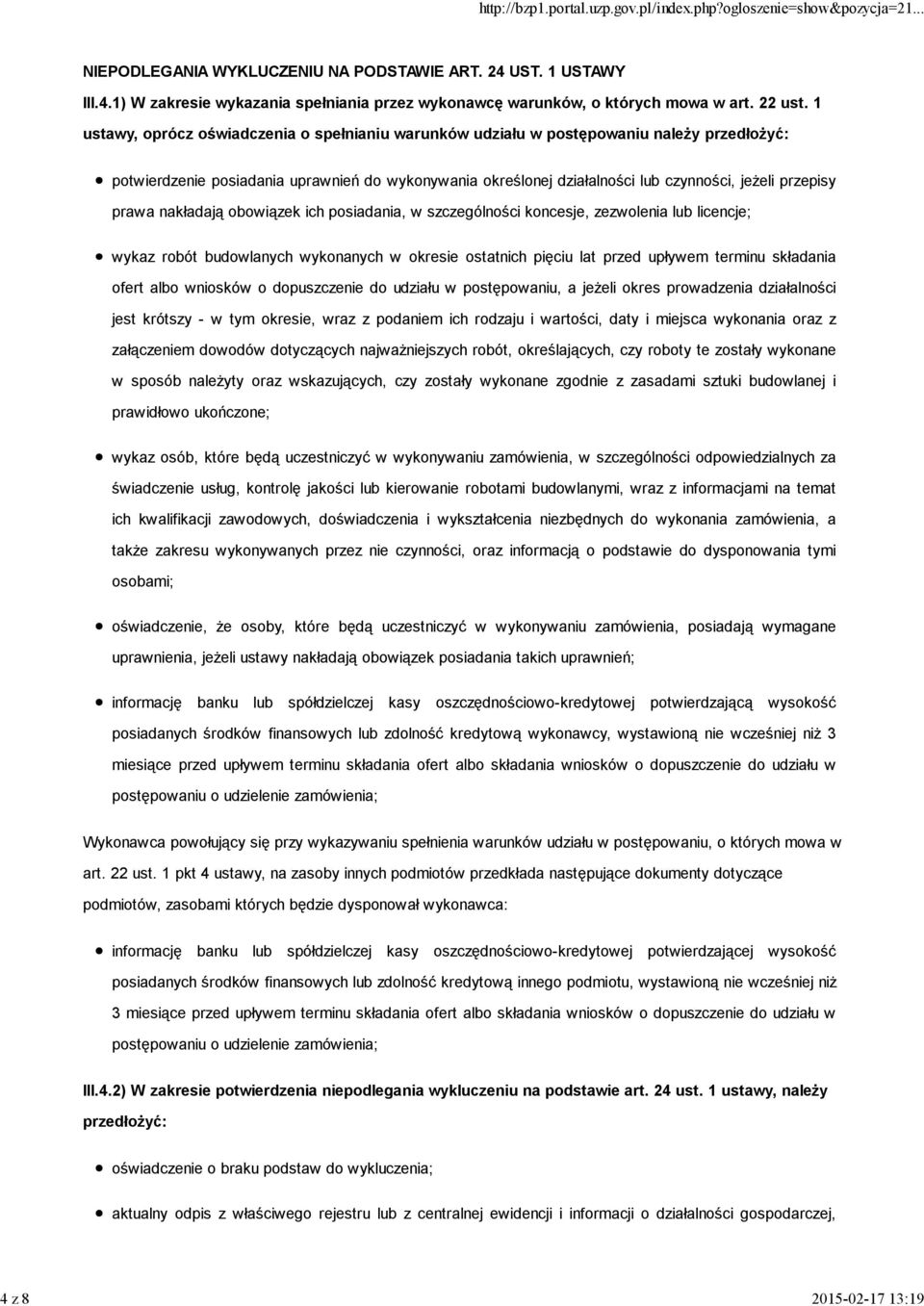 http://bzp1.portal.uzp.gov.pl/index.php?ogloszenie=show&pozycja=21...

NIEPODLEGANIA WYKLUCZENIU NA PODSTAWIE ART. 24 UST. 1 USTAWY

III.4.1) W zakresie wykazania spełniania przez wykonawcę warunków, o których mowa w art. 22 ust. 1 ustawy, oprócz oświadczenia o spełnianiu warunków udziału w postępowaniu należy przedłożyć:

potwierdzenie posiadania uprawnień do wykonywania określonej działalności lub czynności, jeżeli przepisy prawa nakładają obowiązek ich posiadania, w szczególności koncesje, zezwolenia lub licencje;

wykaz robót budowlanych wykonanych w okresie ostatnich pięciu lat przed upływem terminu składania ofert albo wniosków o dopuszczenie do udziału w postępowaniu, a jeżeli okres prowadzenia działalności jest krótszy - w tym okresie, wraz z podaniem ich rodzaju i wartości, daty i miejsca wykonania oraz z załączeniem dowodów dotyczących najważniejszych robót, określających, czy roboty te zostały wykonane w sposób należyty oraz wskazujących, czy zostały wykonane zgodnie z zasadami sztuki budowlanej i prawidłowo ukończone;

wykaz osób, które będą uczestniczyć w wykonywaniu zamówienia, w szczególności odpowiedzialnych za świadczenie usług, kontrolę jakości lub kierowanie robotami budowlanymi, wraz z informacjami na temat ich kwalifikacji zawodowych, doświadczenia i wykształcenia niezbędnych do wykonania zamówienia, a także zakresu wykonywanych przez nie czynności, oraz informacją o podstawie do dysponowania tymi osobami;

oświadczenie, że osoby, które będą uczestniczyć w wykonywaniu zamówienia, posiadają wymagane uprawnienia, jeżeli ustawy nakładają obowiązek posiadania takich uprawnień;

informację banku lub spółdzielczej kasy oszczędnościowo-kredytowej potwierdzającą wysokość posiadanych środków finansowych lub zdolność kredytową wykonawcy, wystawioną nie wcześniej niż 3 miesiące przed upływem terminu składania ofert albo składania wniosków o dopuszczenie do udziału w postępowaniu o udzielenie zamówienia;

Wykonawca powołujący się przy wykazywaniu spełnienia warunków udziału w postępowaniu, o których mowa w art. 22 ust. 1 pkt 4 ustawy, na zasoby innych podmiotów przedkłada następujące dokumenty dotyczące podmiotów, zasobami których będzie dysponował wykonawca:

informację banku lub spółdzielczej kasy oszczędnościowo-kredytowej potwierdzającej wysokość posiadanych środków finansowych lub zdolność kredytową innego podmiotu, wystawioną nie wcześniej niż 3 miesiące przed upływem terminu składania ofert albo składania wniosków o dopuszczenie do udziału w postępowaniu o udzielenie zamówienia;

III.4.2) W zakresie potwierdzenia niepodlegania wykluczeniu na podstawie art. 24 ust. 1 ustawy, należy przedłożyć:

oświadczenie o braku podstaw do wykluczenia;

aktualny odpis z właściwego rejestru lub z centralnej ewidencji i informacji o działalności gospodarczej,

4 z 8

2015-02-17 13:19